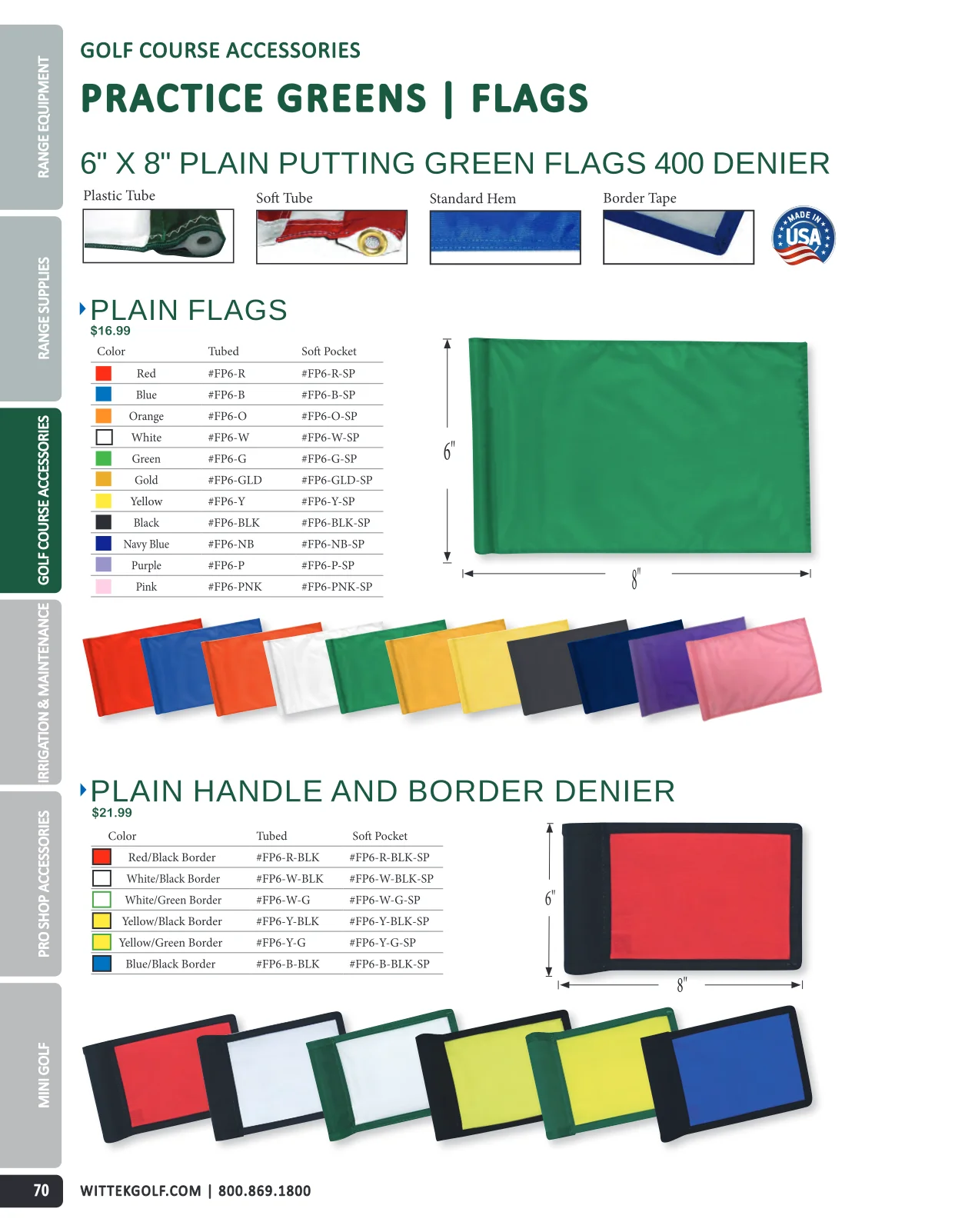 RANGE EQUIPMENT

RANGE SUPPLIES

GOLF COURSE ACCESSORIES

IRRIGATION & MAINTENANCE

PRO SHOP ACCESSORIES

MINI GOLF

GOLF COURSE ACCESSORIES

PRACTICE GREENS | FLAGS

6" X 8" PLAIN PUTTING GREEN FLAGS 400 DENIER

Plastic Tube

Soft Tube

Standard Hem

Border Tape

MADE IN USA

PLAIN FLAGS

$16.99

| Color | Tubed | Soft Pocket |
|---|---|---|
| Red | #FP6-R | #FP6-R-SP |
| Blue | #FP6-B | #FP6-B-SP |
| Orange | #FP6-O | #FP6-O-SP |
| White | #FP6-W | #FP6-W-SP |
| Green | #FP6-G | #FP6-G-SP |
| Gold | #FP6-GLD | #FP6-GLD-SP |
| Yellow | #FP6-Y | #FP6-Y-SP |
| Black | #FP6-BLK | #FP6-BLK-SP |
| Navy Blue | #FP6-NB | #FP6-NB-SP |
| Purple | #FP6-P | #FP6-P-SP |
| Pink | #FP6-PNK | #FP6-PNK-SP |

6"

8"

PLAIN HANDLE AND BORDER DENIER

$21.99

| Color | Tubed | Soft Pocket |
|---|---|---|
| Red/Black Border | #FP6-R-BLK | #FP6-R-BLK-SP |
| White/Black Border | #FP6-W-BLK | #FP6-W-BLK-SP |
| White/Green Border | #FP6-W-G | #FP6-W-G-SP |
| Yellow/Black Border | #FP6-Y-BLK | #FP6-Y-BLK-SP |
| Yellow/Green Border | #FP6-Y-G | #FP6-Y-G-SP |
| Blue/Black Border | #FP6-B-BLK | #FP6-B-BLK-SP |

6"

8"

70

WITTEKGOLF.COM | 800.869.1800